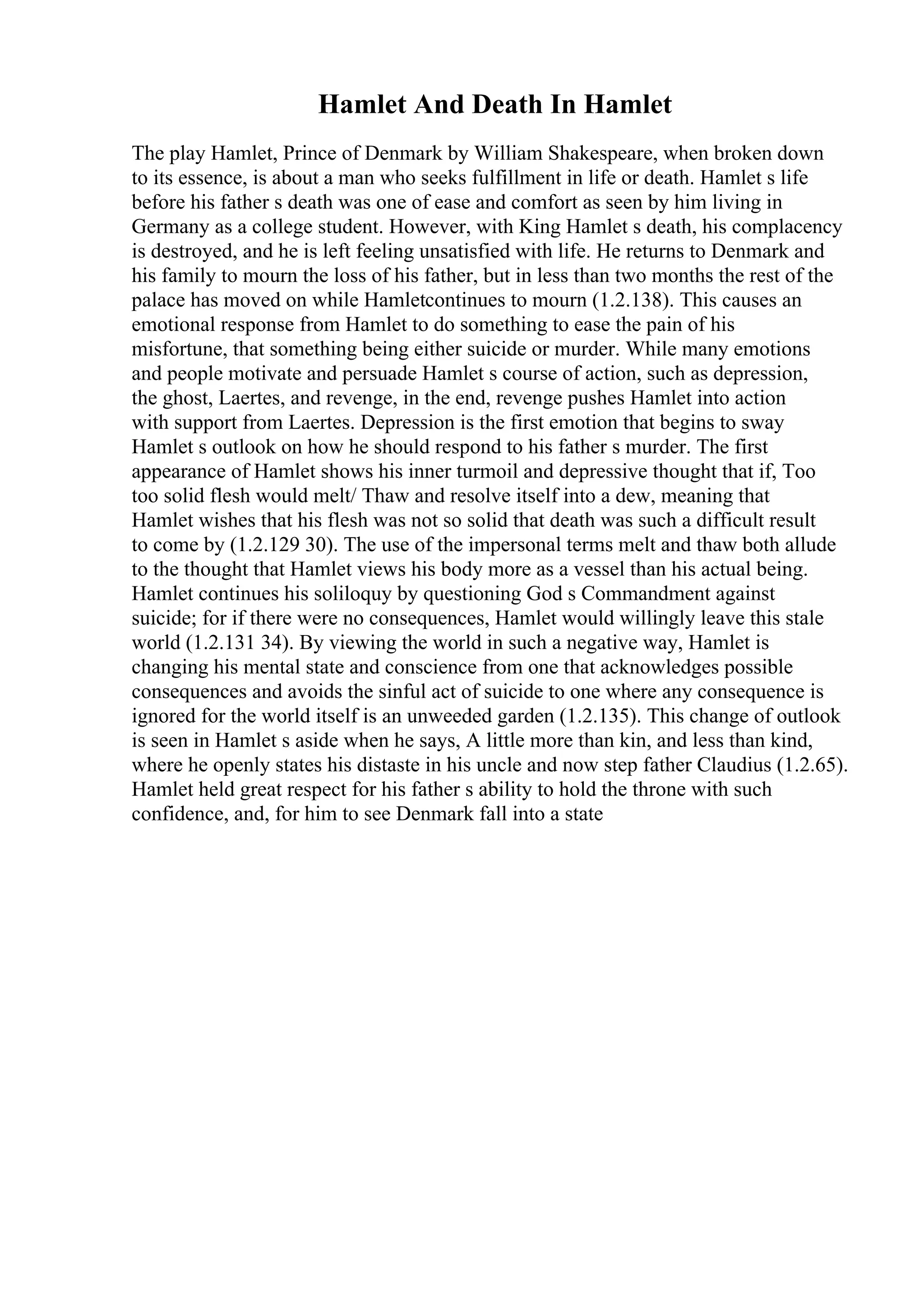 Hamlet And Death In Hamlet

The play Hamlet, Prince of Denmark by William Shakespeare, when broken down to its essence, is about a man who seeks fulfillment in life or death. Hamlet s life before his father s death was one of ease and comfort as seen by him living in Germany as a college student. However, with King Hamlet s death, his complacency is destroyed, and he is left feeling unsatisfied with life. He returns to Denmark and his family to mourn the loss of his father, but in less than two months the rest of the palace has moved on while Hamletcontinues to mourn (1.2.138). This causes an emotional response from Hamlet to do something to ease the pain of his misfortune, that something being either suicide or murder. While many emotions and people motivate and persuade Hamlet s course of action, such as depression, the ghost, Laertes, and revenge, in the end, revenge pushes Hamlet into action with support from Laertes. Depression is the first emotion that begins to sway Hamlet s outlook on how he should respond to his father s murder. The first appearance of Hamlet shows his inner turmoil and depressive thought that if, Too too solid flesh would melt/ Thaw and resolve itself into a dew, meaning that Hamlet wishes that his flesh was not so solid that death was such a difficult result to come by (1.2.129 30). The use of the impersonal terms melt and thaw both allude to the thought that Hamlet views his body more as a vessel than his actual being. Hamlet continues his soliloquy by questioning God s Commandment against suicide; for if there were no consequences, Hamlet would willingly leave this stale world (1.2.131 34). By viewing the world in such a negative way, Hamlet is changing his mental state and conscience from one that acknowledges possible consequences and avoids the sinful act of suicide to one where any consequence is ignored for the world itself is an unweeded garden (1.2.135). This change of outlook is seen in Hamlet s aside when he says, A little more than kin, and less than kind, where he openly states his distaste in his uncle and now step father Claudius (1.2.65). Hamlet held great respect for his father s ability to hold the throne with such confidence, and, for him to see Denmark fall into a state